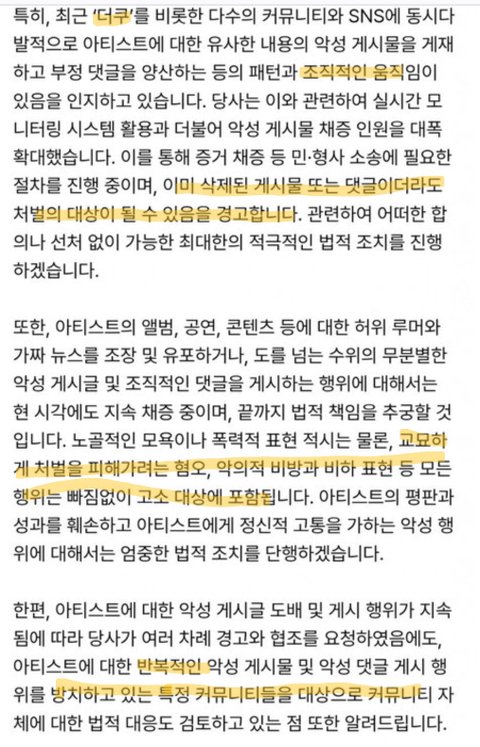 특히, 최근 '더쿠'를 비롯한 다수의 커뮤니티와 SNS에 동시다발적으로 아티스트에 대한 유사한 내용의 악성 게시물을 게재하고 부정 댓글을 양산하는 등의 패턴과 조직적인 움직임이 있음을 인지하고 있습니다. 당사는 이와 관련하여 실시간 모니터링 시스템 활용과 더불어 악성 게시물 채증 인원을 대폭 확대했습니다. 이를 통해 증거 채증 등 민·형사 소송에 필요한 절차를 진행 중이며, 이미 삭제된 게시물 또는 댓글이더라도 처벌의 대상이 될 수 있음을 경고합니다. 관련하여 어떠한 합의나 선처 없이 가능한 최대한의 적극적인 법적 조치를 진행하겠습니다.

또한, 아티스트의 앨범, 공연, 콘텐츠 등에 대한 허위 루머와 가짜 뉴스를 조장 및 유포하거나, 도를 넘는 수위의 무분별한 악성 게시글 및 조직적인 댓글을 게시하는 행위에 대해서는 현 시각에도 지속 채증 중이며, 끝까지 법적 책임을 추궁할 것입니다. 노골적인 모욕이나 폭력적 표현 적시는 물론, 교묘하게 처벌을 피해가려는 혐오, 악의적 비방과 비하 표현 등 모든 행위는 빠짐없이 고소 대상에 포함됩니다. 아티스트의 평판과 성과를 훼손하고 아티스트에게 정신적 고통을 가하는 악성 행위에 대해서는 엄중한 법적 조치를 단행하겠습니다.

한편, 아티스트에 대한 악성 게시글 도배 및 게시 행위가 지속됨에 따라 당사가 여러 차례 경고와 협조를 요청하였음에도, 아티스트에 대한 반복적인 악성 게시물 및 악성 댓글 게시 행위를 방치하고 있는 특정 커뮤니티들을 대상으로 커뮤니티 자체에 대한 법적 대응도 검토하고 있는 점 또한 알려드립니다.